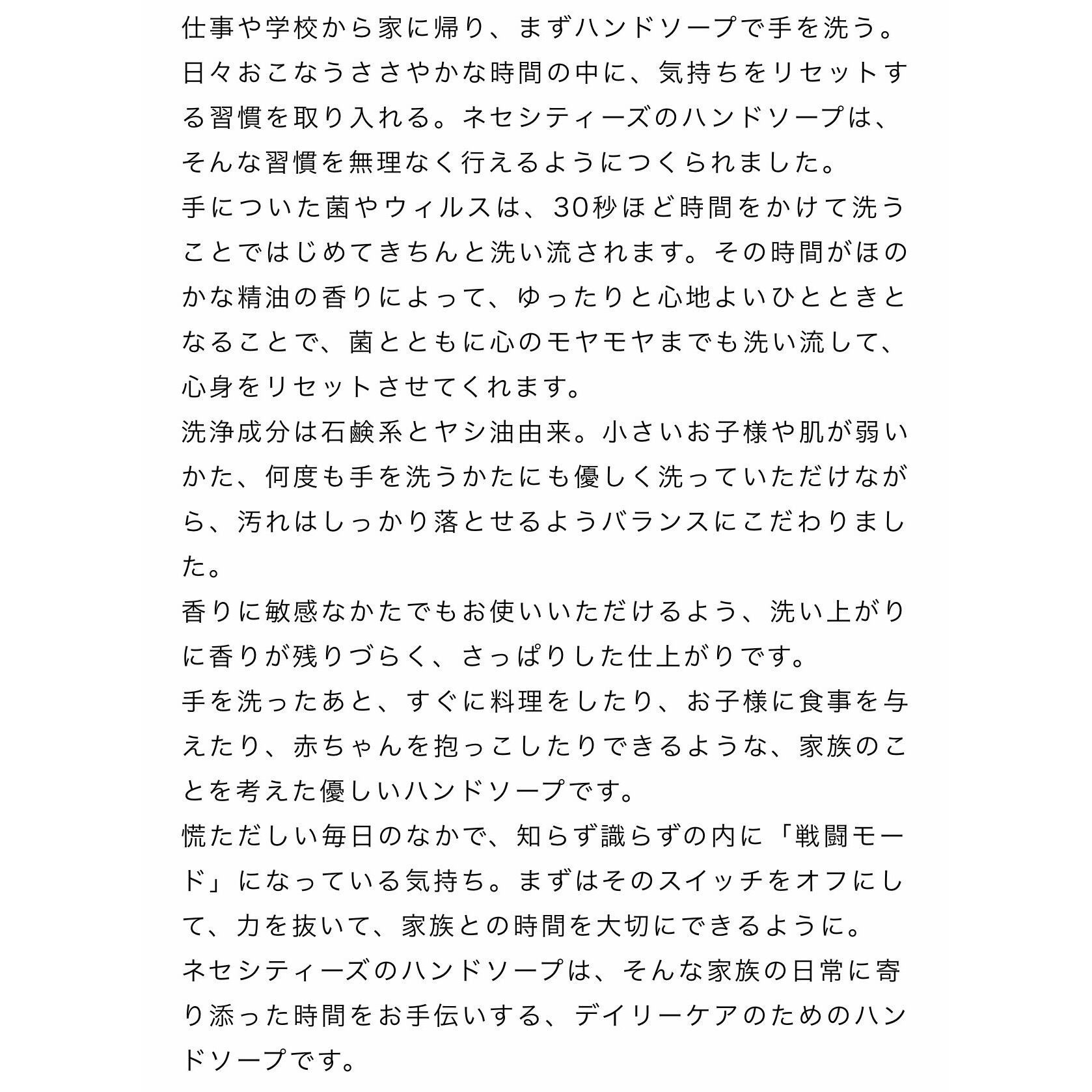 仕事や学校から家に帰り、まずハンドソープで手を洗う。日々おこなうささやかな時間の中に、気持ちをリセットする習慣を取り入れる。ネセシティーズのハンドソープは、そんな習慣を無理なく行えるようにつくられました。
手についた菌やウィルスは、30秒ほど時間をかけて洗うことではじめてきちんと洗い流されます。その時間がほのかな精油の香りによって、ゆったりと心地よいひとときとなることで、菌とともに心のモヤモヤまでも洗い流して、心身をリセットさせてくれます。
洗浄成分は石鹸系とヤシ油由来。小さいお子様や肌が弱いかた、何度も手を洗うかたにも優しく洗っていただけながら、汚れはしっかり落とせるようバランスにこだわりました。
香りに敏感なかたでもお使いいただけるよう、洗い上がりに香りが残りづらく、さっぱりした仕上がりです。
手を洗ったあと、すぐに料理をしたり、お子様に食事を与えたり、赤ちゃんを抱っこしたりできるような、家族のことを考えた優しいハンドソープです。
慌ただしい毎日のなかで、知らず識らずの内に「戦闘モード」になっている気持ち。まずはそのスイッチをオフにして、力を抜いて、家族との時間を大切にできるように。
ネセシティーズのハンドソープは、そんな家族の日常に寄り添った時間をお手伝いする、デイリーケアのためのハンドソープです。